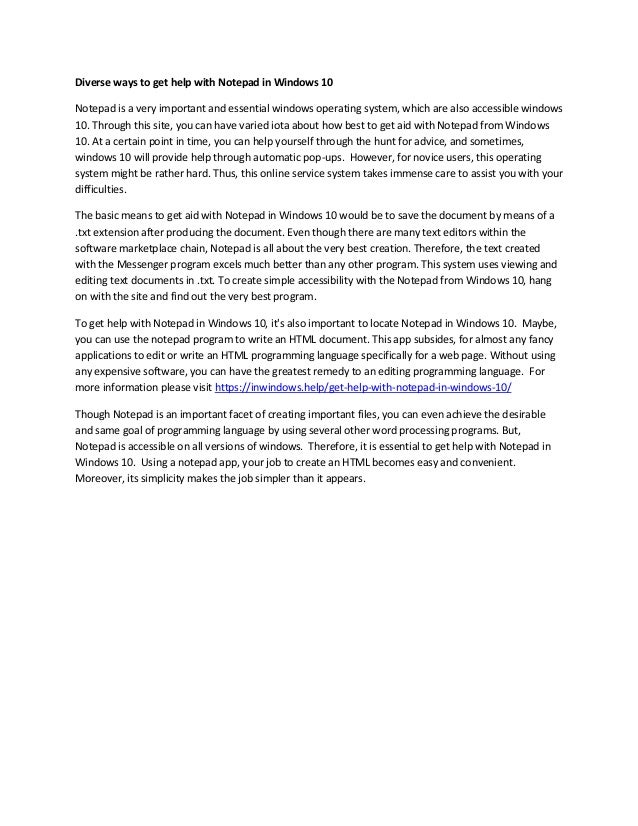 Diverse ways to get help with Notepad in Windows 10

Notepad is a very important and essential windows operating system, which are also accessible windows 10. Through this site, you can have varied iota about how best to get aid with Notepad from Windows 10. At a certain point in time, you can help yourself through the hunt for advice, and sometimes, windows 10 will provide help through automatic pop-ups. However, for novice users, this operating system might be rather hard. Thus, this online service system takes immense care to assist you with your difficulties.

The basic means to get aid with Notepad in Windows 10 would be to save the document by means of a .txt extension after producing the document. Even though there are many text editors within the software marketplace chain, Notepad is all about the very best creation. Therefore, the text created with the Messenger program excels much better than any other program. This system uses viewing and editing text documents in .txt. To create simple accessibility with the Notepad from Windows 10, hang on with the site and find out the very best program.

To get help with Notepad in Windows 10, it's also important to locate Notepad in Windows 10. Maybe, you can use the notepad program to write an HTML document. This app subsides, for almost any fancy applications to edit or write an HTML programming language specifically for a web page. Without using any expensive software, you can have the greatest remedy to an editing programming language. For more information please visit https://inwindows.help/get-help-with-notepad-in-windows-10/

Though Notepad is an important facet of creating important files, you can even achieve the desirable and same goal of programming language by using several other word processing programs. But, Notepad is accessible on all versions of windows. Therefore, it is essential to get help with Notepad in Windows 10. Using a notepad app, your job to create an HTML becomes easy and convenient. Moreover, its simplicity makes the job simpler than it appears.